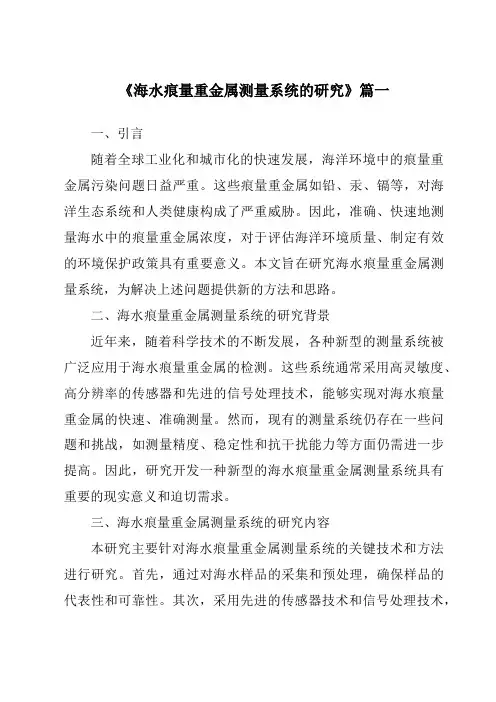 《海水痕量重金属测量系统的研究》篇一

一、引言

随着全球工业化和城市化的快速发展，海洋环境中的痕量重金属污染问题日益严重。这些痕量重金属如铅、汞、镉等，对海洋生态系统和人类健康构成了严重威胁。因此，准确、快速地测量海水中的痕量重金属浓度，对于评估海洋环境质量、制定有效的环境保护政策具有重要意义。本文旨在研究海水痕量重金属测量系统，为解决上述问题提供新的方法和思路。

二、海水痕量重金属测量系统的研究背景

近年来，随着科学技术的不断发展，各种新型的测量系统被广泛应用于海水痕量重金属的检测。这些系统通常采用高灵敏度、高分辨率的传感器和先进的信号处理技术，能够实现对海水痕量重金属的快速、准确测量。然而，现有的测量系统仍存在一些问题和挑战，如测量精度、稳定性和抗干扰能力等方面仍需进一步提高。因此，研究开发一种新型的海水痕量重金属测量系统具有重要的现实意义和迫切需求。

三、海水痕量重金属测量系统的研究内容

本研究主要针对海水痕量重金属测量系统的关键技术和方法进行研究。首先，通过对海水样品的采集和预处理，确保样品的代表性和可靠性。其次，采用先进的传感器技术和信号处理技术，